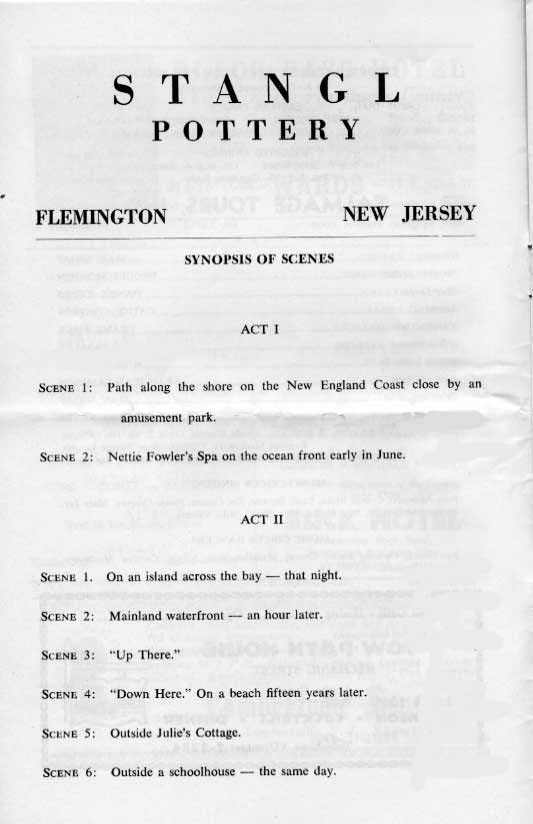 STANGL
POTTERY

FLEMINGTON NEW JERSEY

SYNOPSIS OF SCENES

ACT I

SCENE 1: Path along the shore on the New England Coast close by an amusement park.

SCENE 2: Nettie Fowler's Spa on the ocean front early in June.

ACT II

SCENE 1. On an island across the bay — that night.

SCENE 2: Mainland waterfront — an hour later.

SCENE 3: "Up There."

SCENE 4: "Down Here." On a beach fifteen years later.

SCENE 5: Outside Julie's Cottage.

SCENE 6: Outside a schoolhouse — the same day.